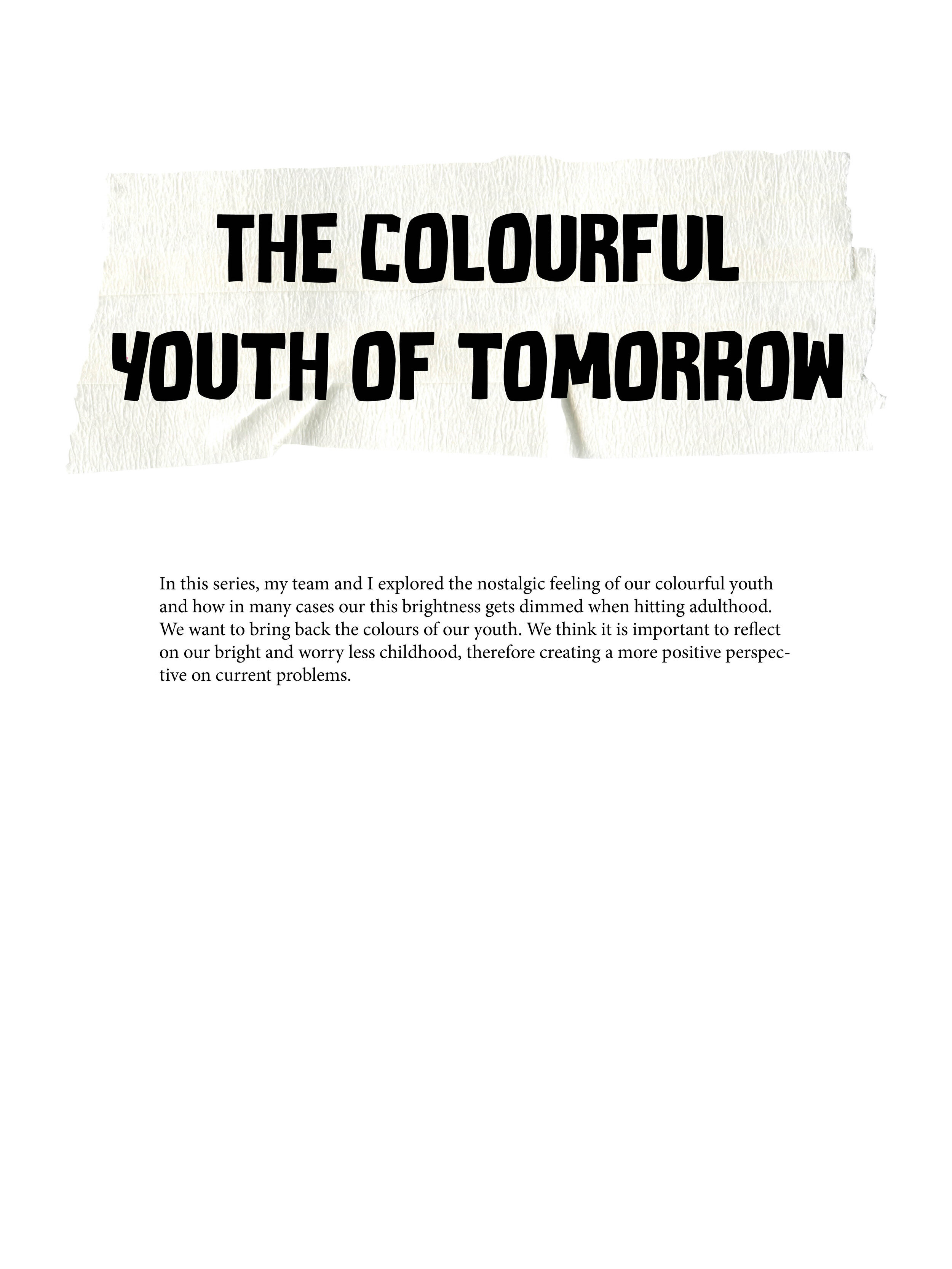 THE COLOURFUL
YOUTH OF TOMORROW

In this series, my team and I explored the nostalgic feeling of our colourful youth and how in many cases our this brightness gets dimmed when hitting adulthood. We want to bring back the colours of our youth. We think it is important to reflect on our bright and worry less childhood, therefore creating a more positive perspective on current problems.